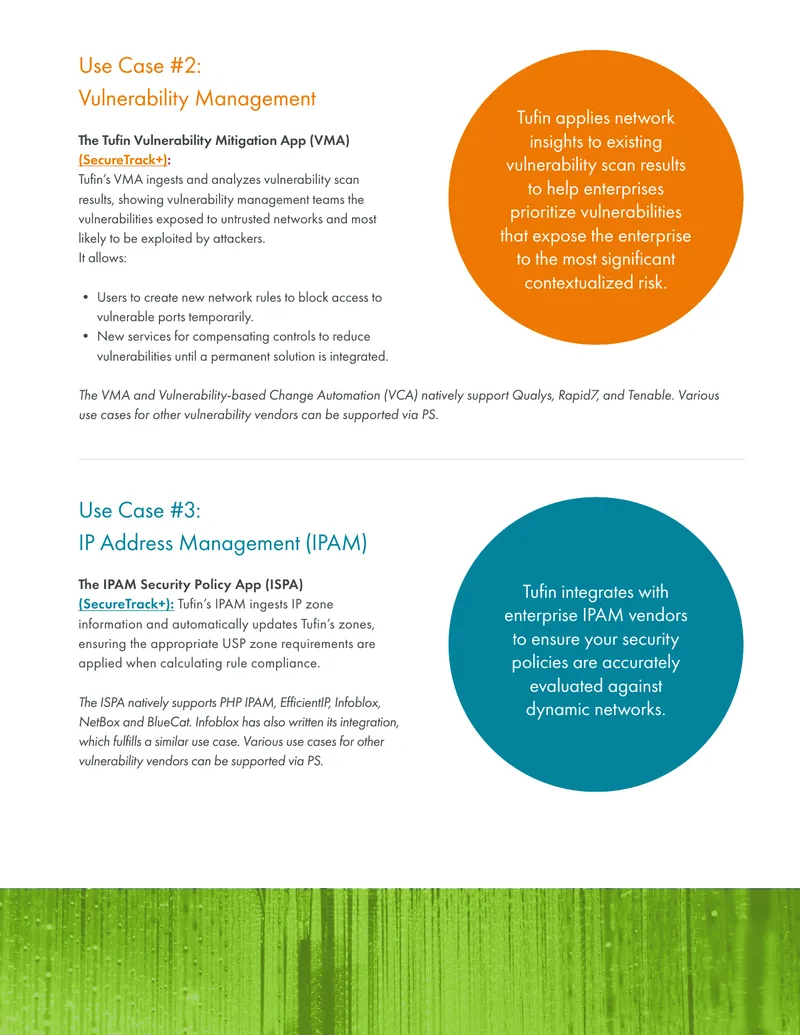 Use Case #2:
Vulnerability Management

The Tufin Vulnerability Mitigation App (VMA) (SecureTrack+): Tufin's VMA ingests and analyzes vulnerability scan results, showing vulnerability management teams the vulnerabilities exposed to untrusted networks and most likely to be exploited by attackers.
It allows:

• Users to create new network rules to block access to vulnerable ports temporarily.
• New services for compensating controls to reduce vulnerabilities until a permanent solution is integrated.

Tufin applies network insights to existing vulnerability scan results to help enterprises prioritize vulnerabilities that expose the enterprise to the most significant contextualized risk.

The VMA and Vulnerability-based Change Automation (VCA) natively support Qualys, Rapid7, and Tenable. Various use cases for other vulnerability vendors can be supported via PS.

Use Case #3:
IP Address Management (IPAM)

The IPAM Security Policy App (ISPA) (SecureTrack+): Tufin's IPAM ingests IP zone information and automatically updates Tufin's zones, ensuring the appropriate USP zone requirements are applied when calculating rule compliance.

The ISPA natively supports PHP IPAM, EfficientIP, Infoblox, NetBox and BlueCat. Infoblox has also written its integration, which fulfills a similar use case. Various use cases for other vulnerability vendors can be supported via PS.

Tufin integrates with enterprise IPAM vendors to ensure your security policies are accurately evaluated against dynamic networks.